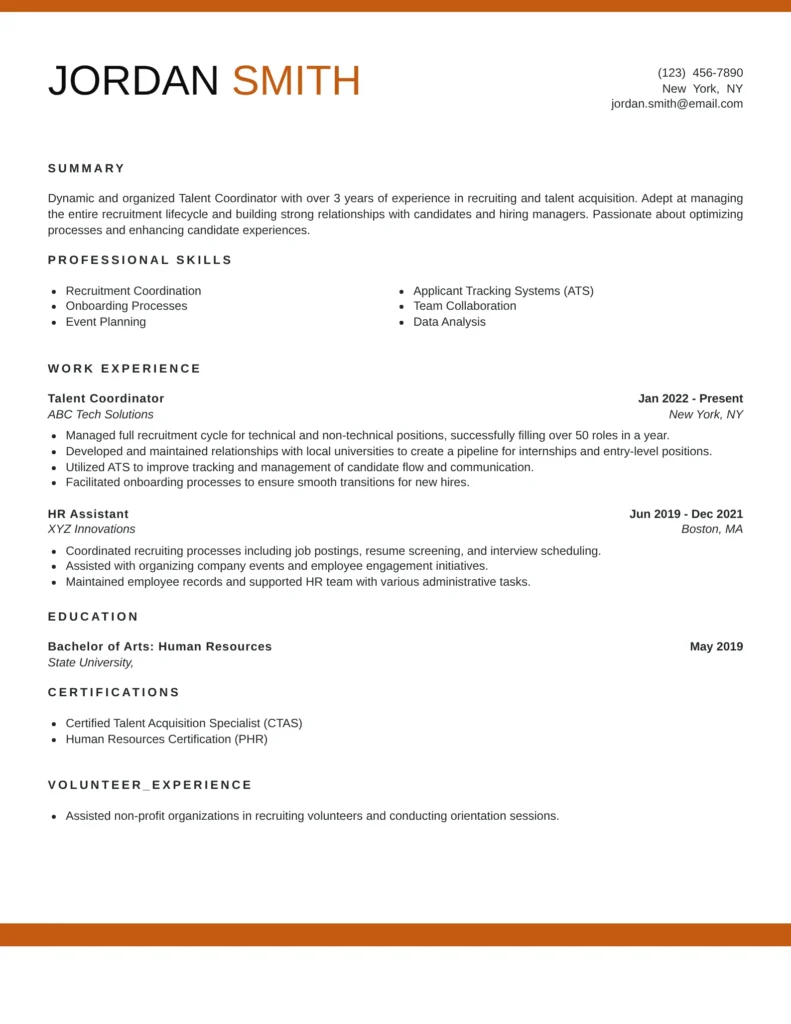 JORDAN SMITH

(123) 456-7890
New York, NY
jordan.smith@email.com

SUMMARY

Dynamic and organized Talent Coordinator with over 3 years of experience in recruiting and talent acquisition. Adept at managing the entire recruitment lifecycle and building strong relationships with candidates and hiring managers. Passionate about optimizing processes and enhancing candidate experiences.

PROFESSIONAL SKILLS

- Recruitment Coordination
- Onboarding Processes
- Event Planning

- Applicant Tracking Systems (ATS)
- Team Collaboration
- Data Analysis

WORK EXPERIENCE

Talent Coordinator
Jan 2022 - Present
ABC Tech Solutions
New York, NY

- Managed full recruitment cycle for technical and non-technical positions, successfully filling over 50 roles in a year.
- Developed and maintained relationships with local universities to create a pipeline for internships and entry-level positions.
- Utilized ATS to improve tracking and management of candidate flow and communication.
- Facilitated onboarding processes to ensure smooth transitions for new hires.

HR Assistant
Jun 2019 - Dec 2021
XYZ Innovations
Boston, MA

- Coordinated recruiting processes including job postings, resume screening, and interview scheduling.
- Assisted with organizing company events and employee engagement initiatives.
- Maintained employee records and supported HR team with various administrative tasks.

EDUCATION

Bachelor of Arts: Human Resources
May 2019
State University,

CERTIFICATIONS

- Certified Talent Acquisition Specialist (CTAS)
- Human Resources Certification (PHR)

VOLUNTEER_EXPERIENCE

- Assisted non-profit organizations in recruiting volunteers and conducting orientation sessions.